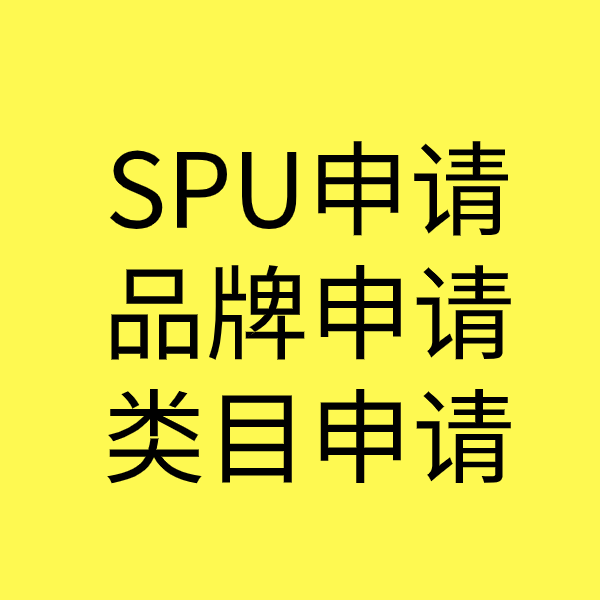 SPU申请
品牌申请
类目申请